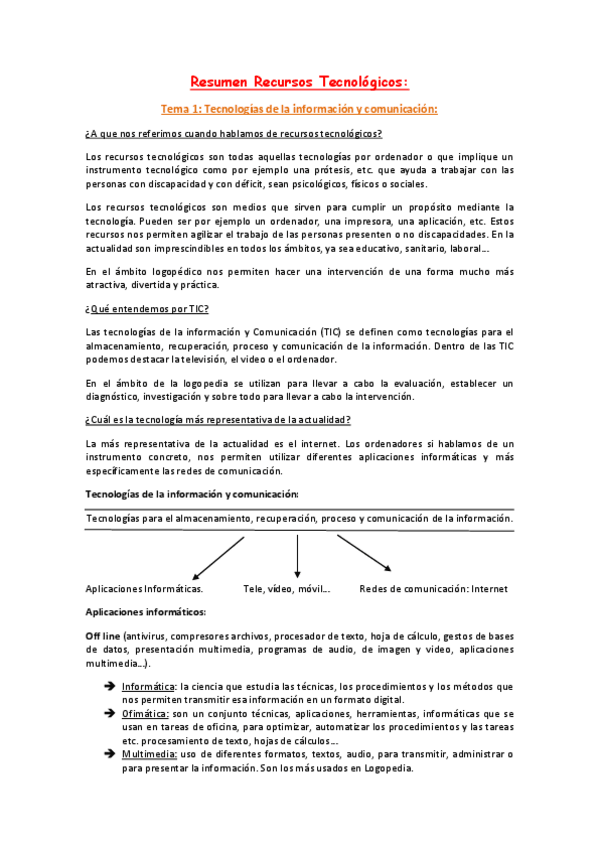 Resumen Recursos Tecnológicos:

Tema 1: Tecnologías de la información y comunicación:

¿A que nos referimos cuando hablamos de recursos tecnológicos?

Los recursos tecnológicos son todas aquellas tecnologías por ordenador o que implique un instrumento tecnológico como por ejemplo una prótesis, etc. que ayuda a trabajar con las personas con discapacidad y con déficit, sean psicológicos, físicos o sociales.

Los recursos tecnológicos son medios que sirven para cumplir un propósito mediante la tecnología. Pueden ser por ejemplo un ordenador, una impresora, una aplicación, etc. Estos recursos nos permiten agilizar el trabajo de las personas presenten o no discapacidades. En la actualidad son imprescindibles en todos los ámbitos, ya sea educativo, sanitario, laboral…

En el ámbito logopédico nos permiten hacer una intervención de una forma mucho más atractiva, divertida y práctica.

¿Qué entendemos por TIC?

Las tecnologías de la información y Comunicación (TIC) se definen como tecnologías para el almacenamiento, recuperación, proceso y comunicación de la información. Dentro de las TIC podemos destacar la televisión, el video o el ordenador.

En el ámbito de la logopedia se utilizan para llevar a cabo la evaluación, establecer un diagnóstico, investigación y sobre todo para llevar a cabo la intervención.

¿Cuál es la tecnología más representativa de la actualidad?

La más representativa de la actualidad es el internet. Los ordenadores si hablamos de un instrumento concreto, nos permiten utilizar diferentes aplicaciones informáticas y más específicamente las redes de comunicación.

Tecnologías de la información y comunicación:

Tecnologías para el almacenamiento, recuperación, proceso y comunicación de la información.

Aplicaciones Informáticas.

Tele, vídeo, móvil…

Redes de comunicación: Internet

Aplicaciones informáticos:

Off line (antivirus, compresores archivos, procesador de texto, hoja de cálculo, gestos de bases de datos, presentación multimedia, programas de audio, de imagen y video, aplicaciones multimedia…).

➔ Informática: la ciencia que estudia las técnicas, los procedimientos y los métodos que nos permiten transmitir esa información en un formato digital.
➔ Ofimática: son un conjunto técnicas, aplicaciones, herramientas, informáticas que se usan en tareas de oficina, para optimizar, automatizar los procedimientos y las tareas etc. procesamiento de texto, hojas de cálculos…
➔ Multimedia: uso de diferentes formatos, textos, audio, para transmitir, administrar o para presentar la información. Son los más usados en Logopedia.